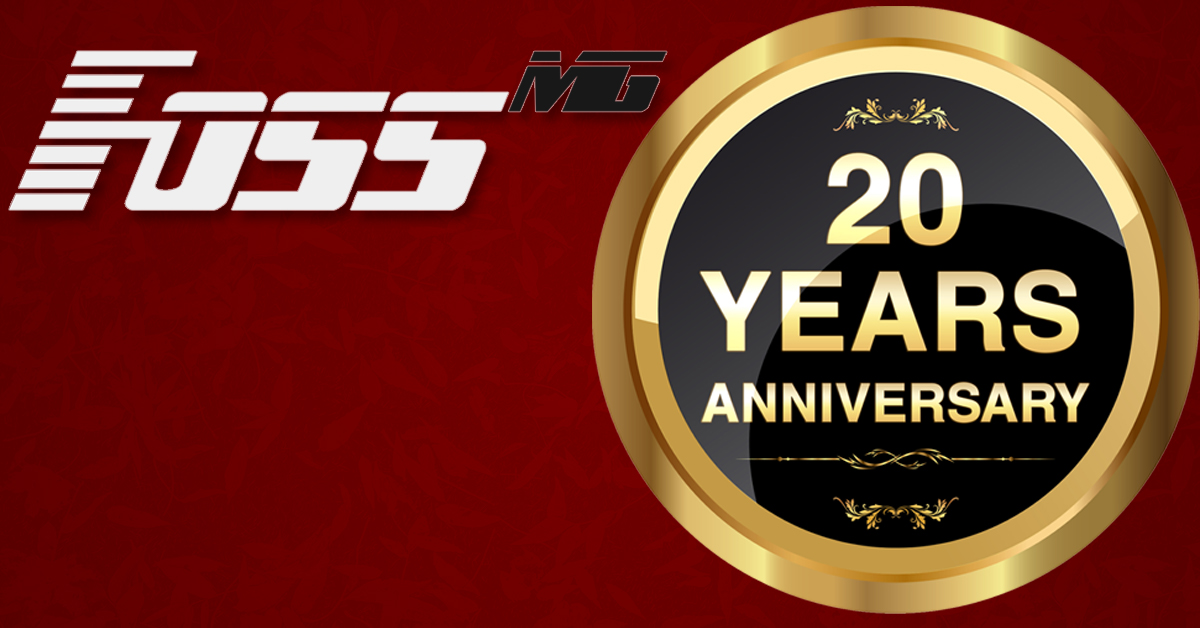 FOSS MG

20
YEARS
ANNIVERSARY